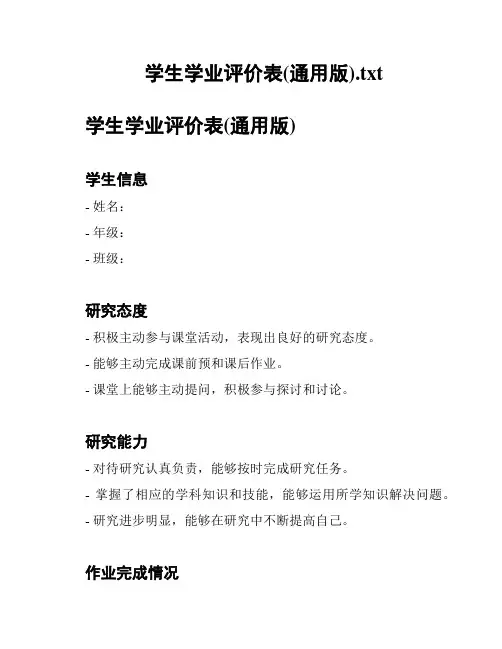 学生学业评价表(通用版).txt

学生学业评价表(通用版)

学生信息

- 姓名：

- 年级：

- 班级：

研究态度

- 积极主动参与课堂活动，表现出良好的研究态度。

- 能够主动完成课前预和课后作业。

- 课堂上能够主动提问，积极参与探讨和讨论。

研究能力

- 对待研究认真负责，能够按时完成研究任务。

- 掌握了相应的学科知识和技能，能够运用所学知识解决问题。

- 研究进步明显，能够在研究中不断提高自己。

作业完成情况